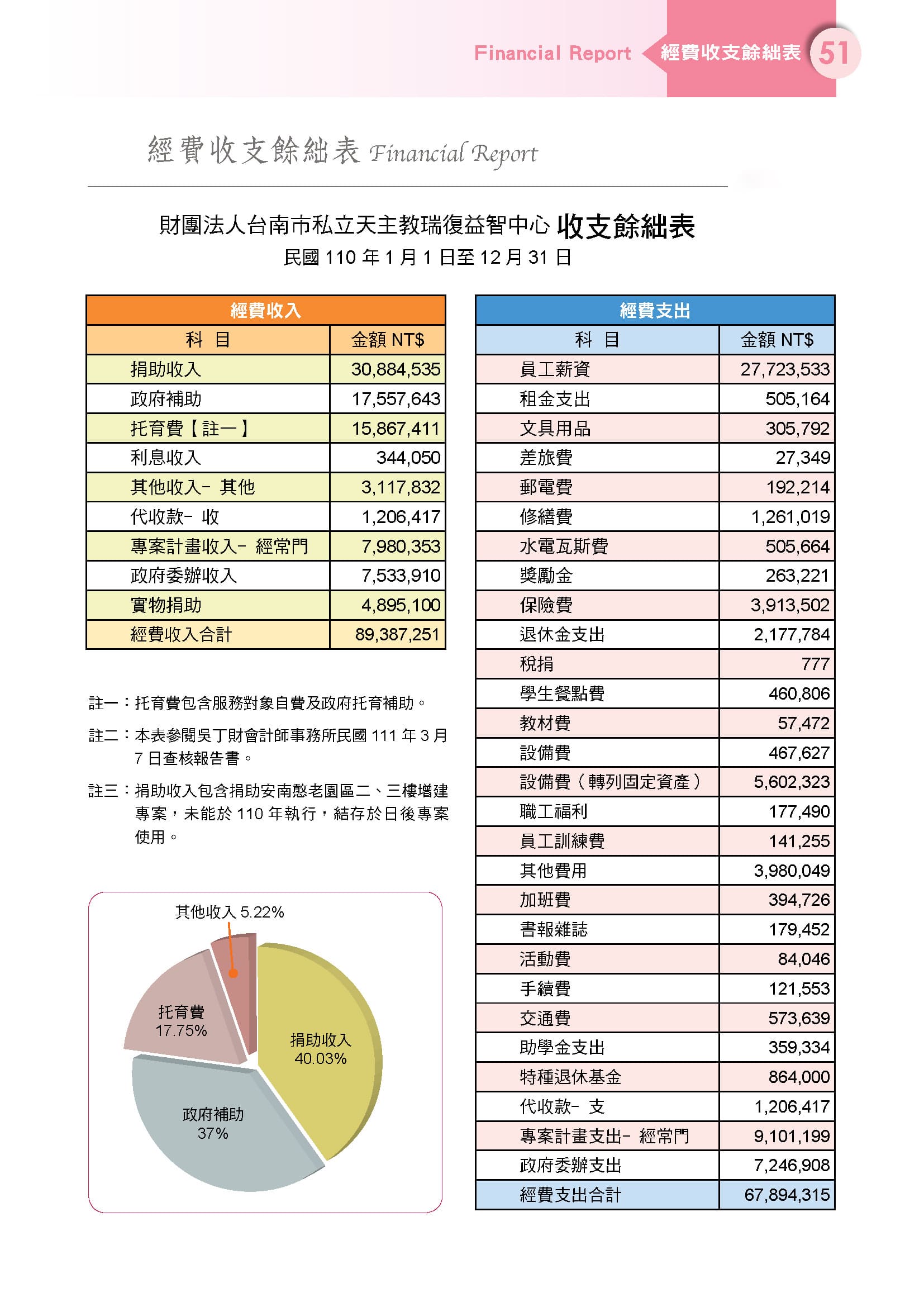 Financial Report 經費收支餘絀表 51

經費收支餘絀表 Financial Report

財團法人台南市私立天主教瑞復益智中心 收支餘絀表
民國 110 年 1 月 1 日至 12 月 31 日

經費收入

| 科 目 | 金額 NT$ |
|---|---|
| 捐助收入 | 30,884,535 |
| 政府補助 | 17,557,643 |
| 托育費【註一】 | 15,867,411 |
| 利息收入 | 344,050 |
| 其他收入- 其他 | 3,117,832 |
| 代收款- 收 | 1,206,417 |
| 專案計畫收入- 經常門 | 7,980,353 |
| 政府委辦收入 | 7,533,910 |
| 實物捐助 | 4,895,100 |
| 經費收入合計 | 89,387,251 |

註一：托育費包含服務對象自費及政府托育補助。

註二：本表參閱吳丁財會計師事務所民國 111 年 3 月 7 日查核報告書。

註三：捐助收入包含捐助安南憨老園區二、三樓增建專案，未能於 110 年執行，結存於日後專案使用。

其他收入 5.22%
托育費 17.75%
捐助收入 40.03%
政府補助 37%

經費支出

| 科 目 | 金額 NT$ |
|---|---|
| 員工薪資 | 27,723,533 |
| 租金支出 | 505,164 |
| 文具用品 | 305,792 |
| 差旅費 | 27,349 |
| 郵電費 | 192,214 |
| 修繕費 | 1,261,019 |
| 水電瓦斯費 | 505,664 |
| 獎勵金 | 263,221 |
| 保險費 | 3,913,502 |
| 退休金支出 | 2,177,784 |
| 稅捐 | 777 |
| 學生餐點費 | 460,806 |
| 教材費 | 57,472 |
| 設備費 | 467,627 |
| 設備費（轉列固定資產） | 5,602,323 |
| 職工福利 | 177,490 |
| 員工訓練費 | 141,255 |
| 其他費用 | 3,980,049 |
| 加班費 | 394,726 |
| 書報雜誌 | 179,452 |
| 活動費 | 84,046 |
| 手續費 | 121,553 |
| 交通費 | 573,639 |
| 助學金支出 | 359,334 |
| 特種退休基金 | 864,000 |
| 代收款- 支 | 1,206,417 |
| 專案計畫支出- 經常門 | 9,101,199 |
| 政府委辦支出 | 7,246,908 |
| 經費支出合計 | 67,894,315 |